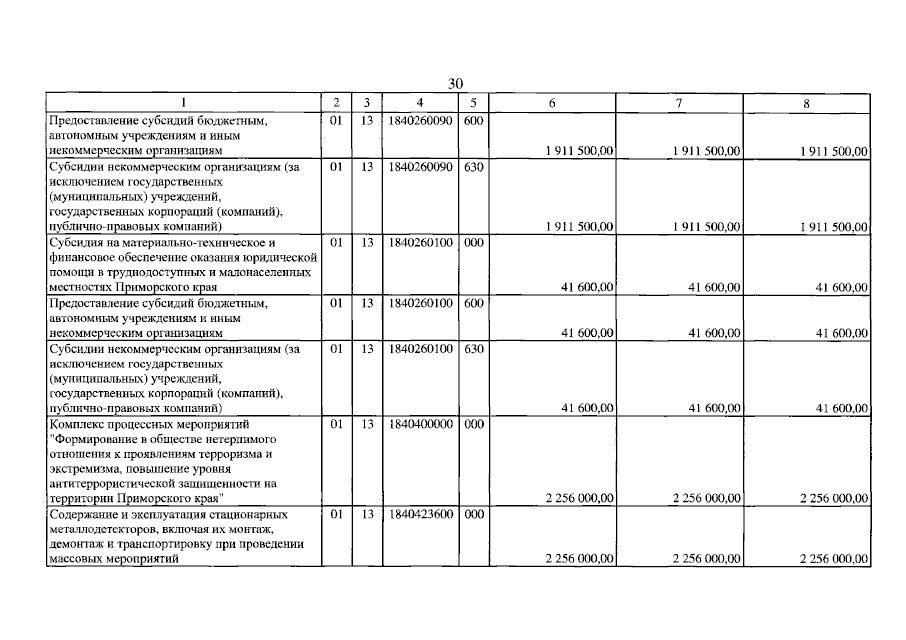 30

| 1 | 2 | 3 | 4 | 5 | 6 | 7 | 8 |
|---|---|---|---|---|---|---|---|
| Предоставление субсидий бюджетным, автономным учреждениям и иным некоммерческим организациям | 01 | 13 | 1840260090 | 600 | 1 911 500,00 | 1 911 500,00 | 1 911 500,00 |
| Субсидии некоммерческим организациям (за исключением государственных (муниципальных) учреждений, государственных корпораций (компаний), публично-правовых компаний) | 01 | 13 | 1840260090 | 630 | 1 911 500,00 | 1 911 500,00 | 1 911 500,00 |
| Субсидия на материально-техническое и финансовое обеспечение оказания юридической помощи в труднодоступных и малонаселенных местностях Приморского края | 01 | 13 | 1840260100 | 000 | 41 600,00 | 41 600,00 | 41 600,00 |
| Предоставление субсидий бюджетным, автономным учреждениям и иным некоммерческим организациям | 01 | 13 | 1840260100 | 600 | 41 600,00 | 41 600,00 | 41 600,00 |
| Субсидии некоммерческим организациям (за исключением государственных (муниципальных) учреждений, государственных корпораций (компаний), публично-правовых компаний) | 01 | 13 | 1840260100 | 630 | 41 600,00 | 41 600,00 | 41 600,00 |
| Комплекс процессных мероприятий "Формирование в обществе нетерпимого отношения к проявлениям терроризма и экстремизма, повышение уровня антитеррористической защищенности на территории Приморского края" | 01 | 13 | 1840400000 | 000 | 2 256 000,00 | 2 256 000,00 | 2 256 000,00 |
| Содержание и эксплуатация стационарных металлодетекторов, включая их монтаж, демонтаж и транспортировку при проведении массовых мероприятий | 01 | 13 | 1840423600 | 000 | 2 256 000,00 | 2 256 000,00 | 2 256 000,00 |